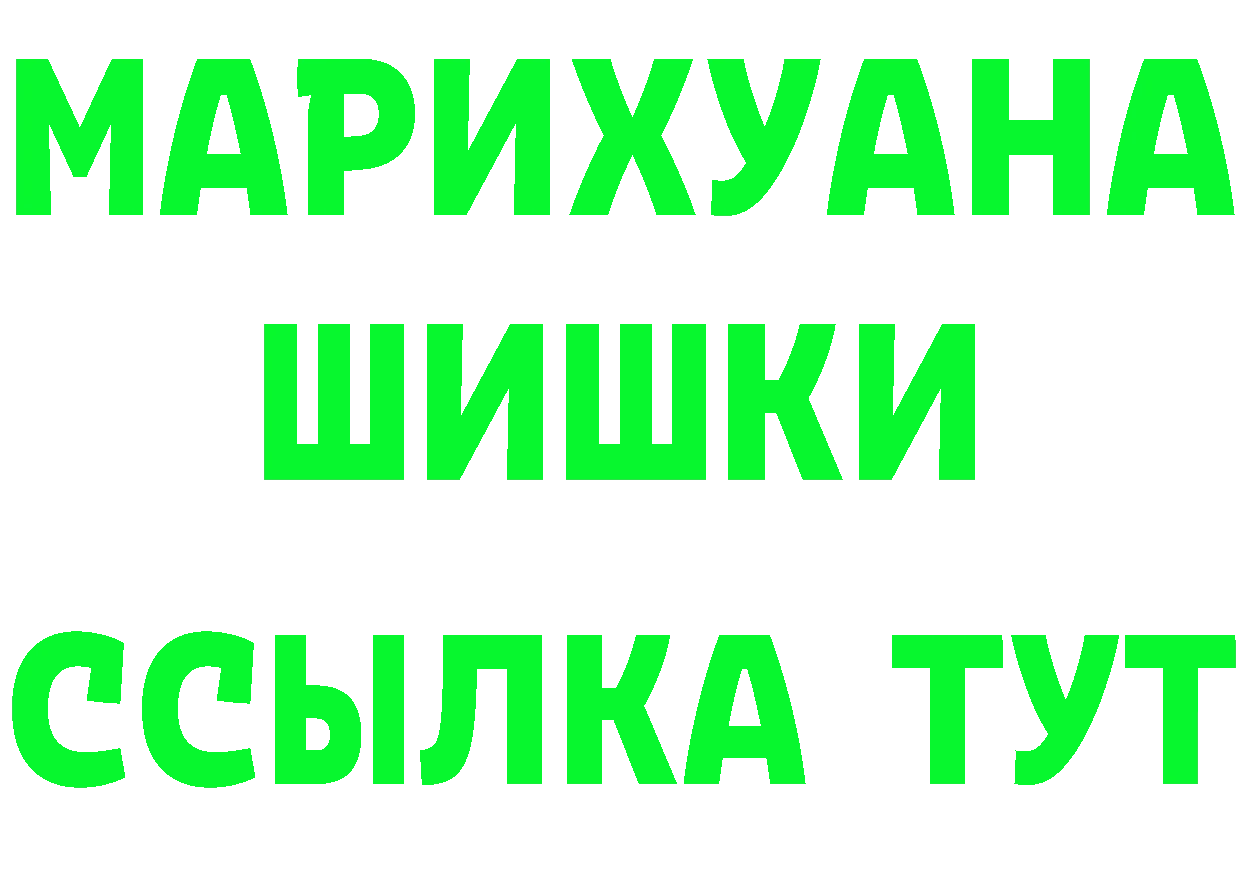 МАРИХУАНА
ШИШКИ
ССЫЛКА ТУТ